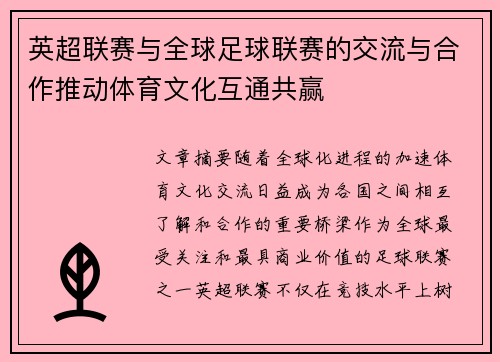 英超联赛与全球足球联赛的交流与合作推动体育文化互通共赢

文章摘要随着全球化进程的加速体育文化交流日益成为各国之间相互了解和合作的重要桥梁作为全球最受关注和最具商业价值的足球联赛之一英超联赛不仅在竞技水平上树